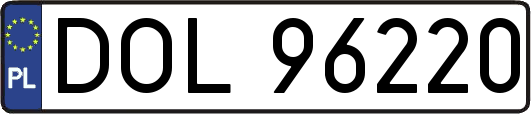 PL
DOL 96220